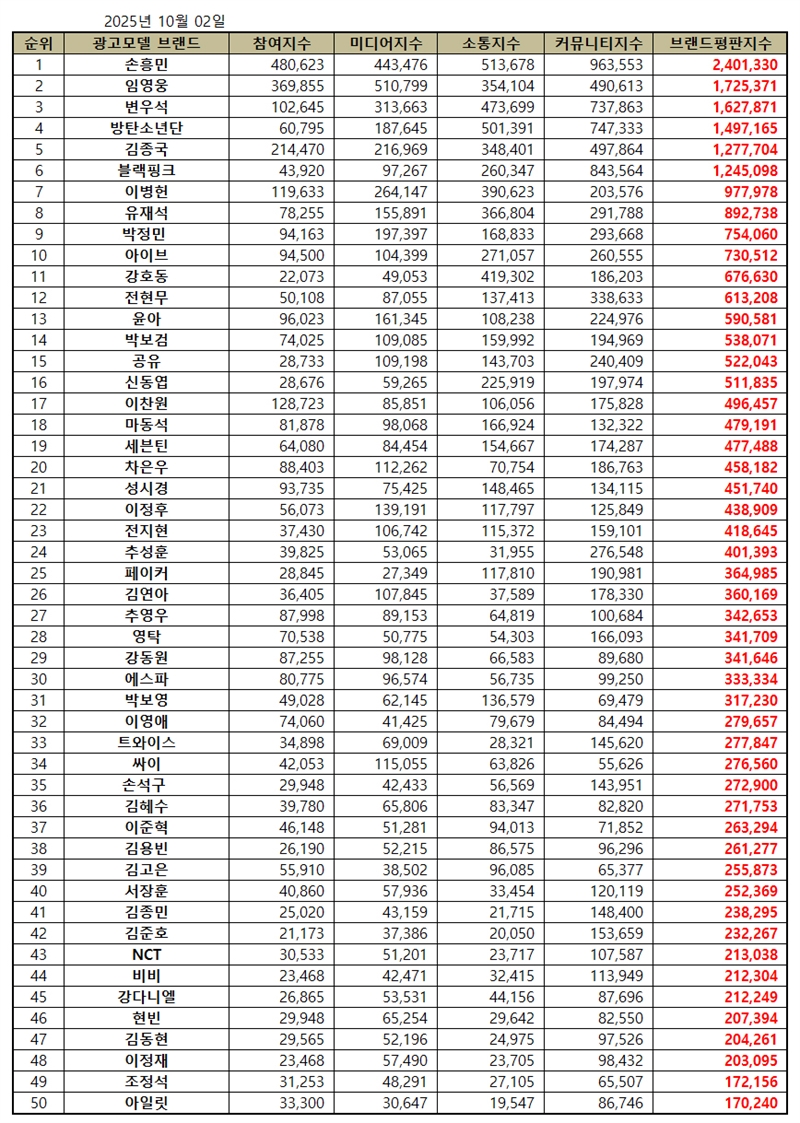 2025년 10월 02일

| 순위 | 광고모델 브랜드 | 참여지수 | 미디어지수 | 소통지수 | 커뮤니티지수 | 브랜드평판지수 |
|---|---|---|---|---|---|---|
| 1 | 손흥민 | 480,623 | 443,476 | 513,678 | 963,553 | 2,401,330 |
| 2 | 임영웅 | 369,855 | 510,799 | 354,104 | 490,613 | 1,725,371 |
| 3 | 변우석 | 102,645 | 313,663 | 473,699 | 737,863 | 1,627,871 |
| 4 | 방탄소년단 | 60,795 | 187,645 | 501,391 | 747,333 | 1,497,165 |
| 5 | 김종국 | 214,470 | 216,969 | 348,401 | 497,864 | 1,277,704 |
| 6 | 블랙핑크 | 43,920 | 97,267 | 260,347 | 843,564 | 1,245,098 |
| 7 | 이병헌 | 119,633 | 264,147 | 390,623 | 203,576 | 977,978 |
| 8 | 유재석 | 78,255 | 155,891 | 366,804 | 291,788 | 892,738 |
| 9 | 박정민 | 94,163 | 197,397 | 168,833 | 293,668 | 754,060 |
| 10 | 아이브 | 94,500 | 104,399 | 271,057 | 260,555 | 730,512 |
| 11 | 강호동 | 22,073 | 49,053 | 419,302 | 186,203 | 676,630 |
| 12 | 전현무 | 50,108 | 87,055 | 137,413 | 338,633 | 613,208 |
| 13 | 윤아 | 96,023 | 161,345 | 108,238 | 224,976 | 590,581 |
| 14 | 박보검 | 74,025 | 109,085 | 159,992 | 194,969 | 538,071 |
| 15 | 공유 | 28,733 | 109,198 | 143,703 | 240,409 | 522,043 |
| 16 | 신동엽 | 28,676 | 59,265 | 225,919 | 197,974 | 511,835 |
| 17 | 이찬원 | 128,723 | 85,851 | 106,056 | 175,828 | 496,457 |
| 18 | 마동석 | 81,878 | 98,068 | 166,924 | 132,322 | 479,191 |
| 19 | 세븐틴 | 64,080 | 84,454 | 154,667 | 174,287 | 477,488 |
| 20 | 차은우 | 88,403 | 112,262 | 70,754 | 186,763 | 458,182 |
| 21 | 성시경 | 93,735 | 75,425 | 148,465 | 134,115 | 451,740 |
| 22 | 이정후 | 56,073 | 139,191 | 117,797 | 125,849 | 438,909 |
| 23 | 전지현 | 37,430 | 106,742 | 115,372 | 159,101 | 418,645 |
| 24 | 추성훈 | 39,825 | 53,065 | 31,955 | 276,548 | 401,393 |
| 25 | 페이커 | 28,845 | 27,349 | 117,810 | 190,981 | 364,985 |
| 26 | 김연아 | 36,405 | 107,845 | 37,589 | 178,330 | 360,169 |
| 27 | 추영우 | 87,998 | 89,153 | 64,819 | 100,684 | 342,653 |
| 28 | 영탁 | 70,538 | 50,775 | 54,303 | 166,093 | 341,709 |
| 29 | 강동원 | 87,255 | 98,128 | 66,583 | 89,680 | 341,646 |
| 30 | 에스파 | 80,775 | 96,574 | 56,735 | 99,250 | 333,334 |
| 31 | 박보영 | 49,028 | 62,145 | 136,579 | 69,479 | 317,230 |
| 32 | 이영애 | 74,060 | 41,425 | 79,679 | 84,494 | 279,657 |
| 33 | 트와이스 | 34,898 | 69,009 | 28,321 | 145,620 | 277,847 |
| 34 | 싸이 | 42,053 | 115,055 | 63,826 | 55,626 | 276,560 |
| 35 | 손석구 | 29,948 | 42,433 | 56,569 | 143,951 | 272,900 |
| 36 | 김혜수 | 39,780 | 65,806 | 83,347 | 82,820 | 271,753 |
| 37 | 이준혁 | 46,148 | 51,281 | 94,013 | 71,852 | 263,294 |
| 38 | 김용빈 | 26,190 | 52,215 | 86,575 | 96,296 | 261,277 |
| 39 | 김고은 | 55,910 | 38,502 | 96,085 | 65,377 | 255,873 |
| 40 | 서장훈 | 40,860 | 57,936 | 33,454 | 120,119 | 252,369 |
| 41 | 김종민 | 25,020 | 43,159 | 21,715 | 148,400 | 238,295 |
| 42 | 김준호 | 21,173 | 37,386 | 20,050 | 153,659 | 232,267 |
| 43 | NCT | 30,533 | 51,201 | 23,717 | 107,587 | 213,038 |
| 44 | 비비 | 23,468 | 42,471 | 32,415 | 113,949 | 212,304 |
| 45 | 강다니엘 | 26,865 | 53,531 | 44,156 | 87,696 | 212,249 |
| 46 | 현빈 | 29,948 | 65,254 | 29,642 | 82,550 | 207,394 |
| 47 | 김동현 | 29,565 | 52,196 | 24,975 | 97,526 | 204,261 |
| 48 | 이정재 | 23,468 | 57,490 | 23,705 | 98,432 | 203,095 |
| 49 | 조정석 | 31,253 | 48,291 | 27,105 | 65,507 | 172,156 |
| 50 | 아일릿 | 33,300 | 30,647 | 19,547 | 86,746 | 170,240 |